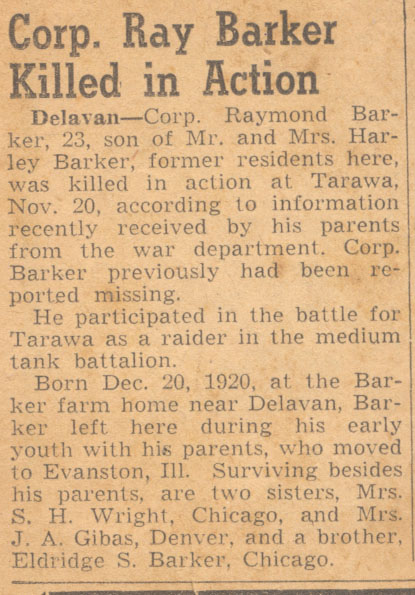 Corp. Ray Barker Killed in Action

Delavan—Corp. Raymond Barker, 23, son of Mr. and Mrs. Harley Barker, former residents here, was killed in action at Tarawa, Nov. 20, according to information recently received by his parents from the war department. Corp. Barker previously had been reported missing.

He participated in the battle for Tarawa as a raider in the medium tank battalion.

Born Dec. 20, 1920, at the Barker farm home near Delavan, Barker left here during his early youth with his parents, who moved to Evanston, Ill. Surviving besides his parents, are two sisters, Mrs. S. H. Wright, Chicago, and Mrs. J. A. Gibas, Denver, and a brother, Eldridge S. Barker, Chicago.